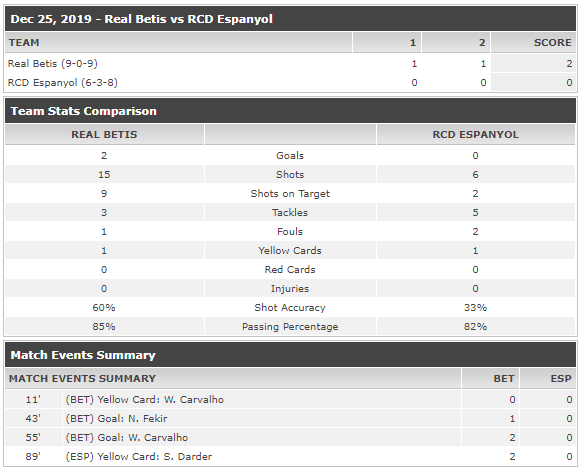 Dec 25, 2019 - Real Betis vs RCD Espanyol

| TEAM | 1 | 2 | SCORE |
|---|---|---|---|
| Real Betis (9-0-9) | 1 | 1 | 2 |
| RCD Espanyol (6-3-8) | 0 | 0 | 0 |

Team Stats Comparison

| REAL BETIS | | RCD ESPANYOL |
|---|---|---|
| 2 | Goals | 0 |
| 15 | Shots | 6 |
| 9 | Shots on Target | 2 |
| 3 | Tackles | 5 |
| 1 | Fouls | 2 |
| 1 | Yellow Cards | 1 |
| 0 | Red Cards | 0 |
| 0 | Injuries | 0 |
| 60% | Shot Accuracy | 33% |
| 85% | Passing Percentage | 82% |

Match Events Summary

| MATCH EVENTS SUMMARY | | BET | ESP |
|---|---|---|---|
| 11' | (BET) Yellow Card: W. Carvalho | 0 | 0 |
| 43' | (BET) Goal: N. Fekir | 1 | 0 |
| 55' | (BET) Goal: W. Carvalho | 2 | 0 |
| 89' | (ESP) Yellow Card: S. Darder | 2 | 0 |